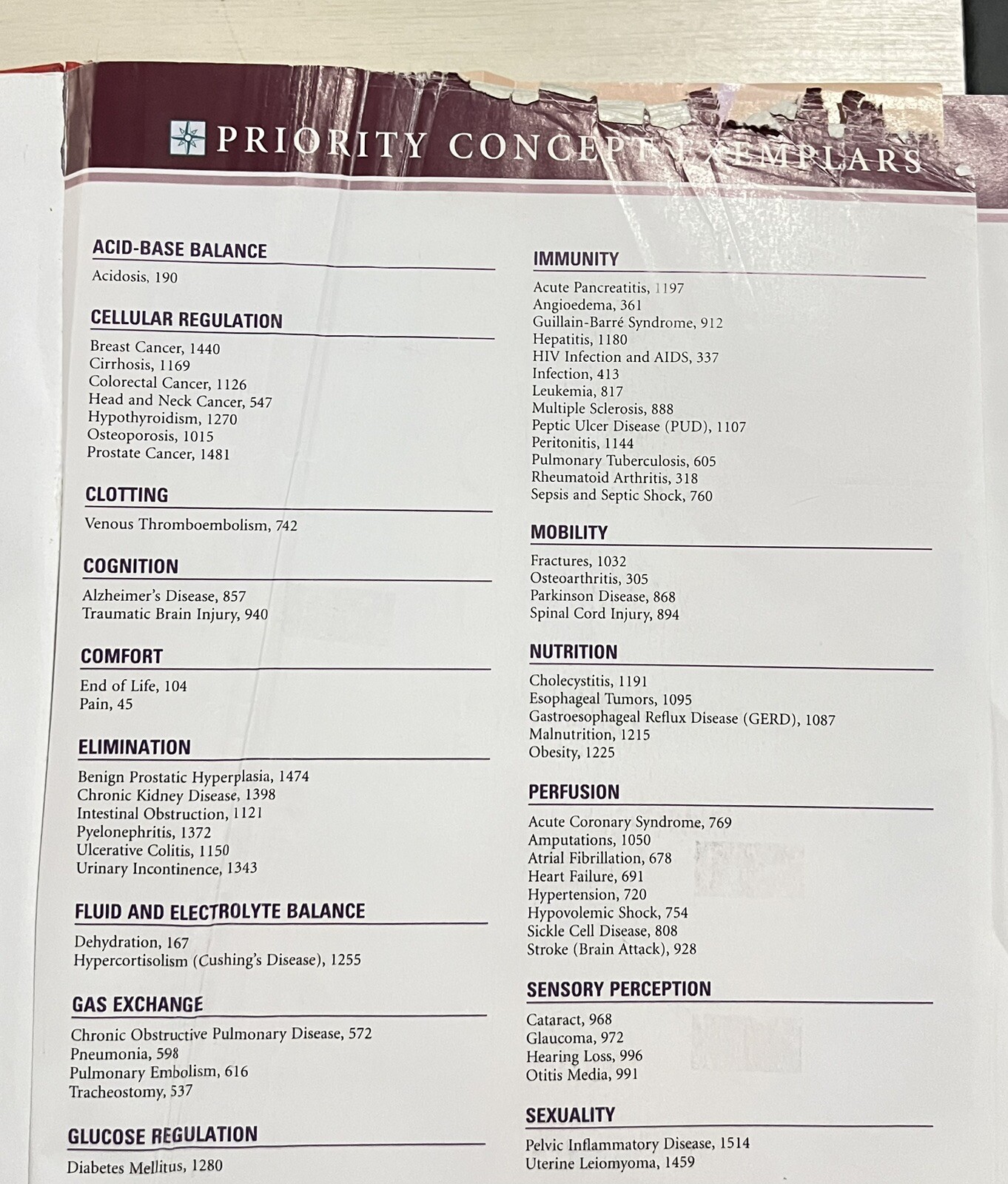 PRIORITY CONCEPT EXEMPLARS

ACID-BASE BALANCE
Acidosis, 190

CELLULAR REGULATION
Breast Cancer, 1440
Cirrhosis, 1169
Colorectal Cancer, 1126
Head and Neck Cancer, 547
Hypothyroidism, 1270
Osteoporosis, 1015
Prostate Cancer, 1481

CLOTTING
Venous Thromboembolism, 742

COGNITION
Alzheimer's Disease, 857
Traumatic Brain Injury, 940

COMFORT
End of Life, 104
Pain, 45

ELIMINATION
Benign Prostatic Hyperplasia, 1474
Chronic Kidney Disease, 1398
Intestinal Obstruction, 1121
Pyelonephritis, 1372
Ulcerative Colitis, 1150
Urinary Incontinence, 1343

FLUID AND ELECTROLYTE BALANCE
Dehydration, 167
Hypercortisolism (Cushing's Disease), 1255

GAS EXCHANGE
Chronic Obstructive Pulmonary Disease, 572
Pneumonia, 598
Pulmonary Embolism, 616
Tracheostomy, 537

GLUCOSE REGULATION
Diabetes Mellitus, 1280

IMMUNITY
Acute Pancreatitis, 1197
Angioedema, 361
Guillain-Barré Syndrome, 912
Hepatitis, 1180
HIV Infection and AIDS, 337
Infection, 413
Leukemia, 817
Multiple Sclerosis, 888
Peptic Ulcer Disease (PUD), 1107
Peritonitis, 1144
Pulmonary Tuberculosis, 605
Rheumatoid Arthritis, 318
Sepsis and Septic Shock, 760

MOBILITY
Fractures, 1032
Osteoarthritis, 305
Parkinson Disease, 868
Spinal Cord Injury, 894

NUTRITION
Cholecystitis, 1191
Esophageal Tumors, 1095
Gastroesophageal Reflux Disease (GERD), 1087
Malnutrition, 1215
Obesity, 1225

PERFUSION
Acute Coronary Syndrome, 769
Amputations, 1050
Atrial Fibrillation, 678
Heart Failure, 691
Hypertension, 720
Hypovolemic Shock, 754
Sickle Cell Disease, 808
Stroke (Brain Attack), 928

SENSORY PERCEPTION
Cataract, 968
Glaucoma, 972
Hearing Loss, 996
Otitis Media, 991

SEXUALITY
Pelvic Inflammatory Disease, 1514
Uterine Leiomyoma, 1459